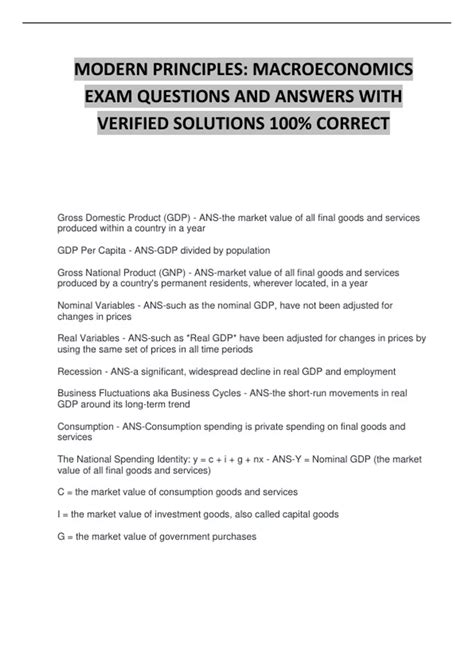 MODERN PRINCIPLES: MACROECONOMICS EXAM QUESTIONS AND ANSWERS WITH VERIFIED SOLUTIONS 100% CORRECT

Gross Domestic Product (GDP) - ANS-the market value of all final goods and services produced within a country in a year

GDP Per Capita - ANS-GDP divided by population

Gross National Product (GNP) - ANS-market value of all final goods and services produced by a country's permanent residents, wherever located, in a year

Nominal Variables - ANS-such as the nominal GDP, have not been adjusted for changes in prices

Real Variables - ANS-such as "Real GDP" have been adjusted for changes in prices by using the same set of prices in all time periods

Recession - ANS-a significant, widespread decline in real GDP and employment

Business Fluctuations aka Business Cycles - ANS-the short-run movements in real GDP around its long-term trend

Consumption - ANS-Consumption spending is private spending on final goods and services

The National Spending Identity: y = c + i + g + nx - ANS-Y = Nominal GDP (the market value of all final goods and services)

C = the market value of consumption goods and services

I = the market value of investment goods, also called capital goods

G = the market value of government purchases